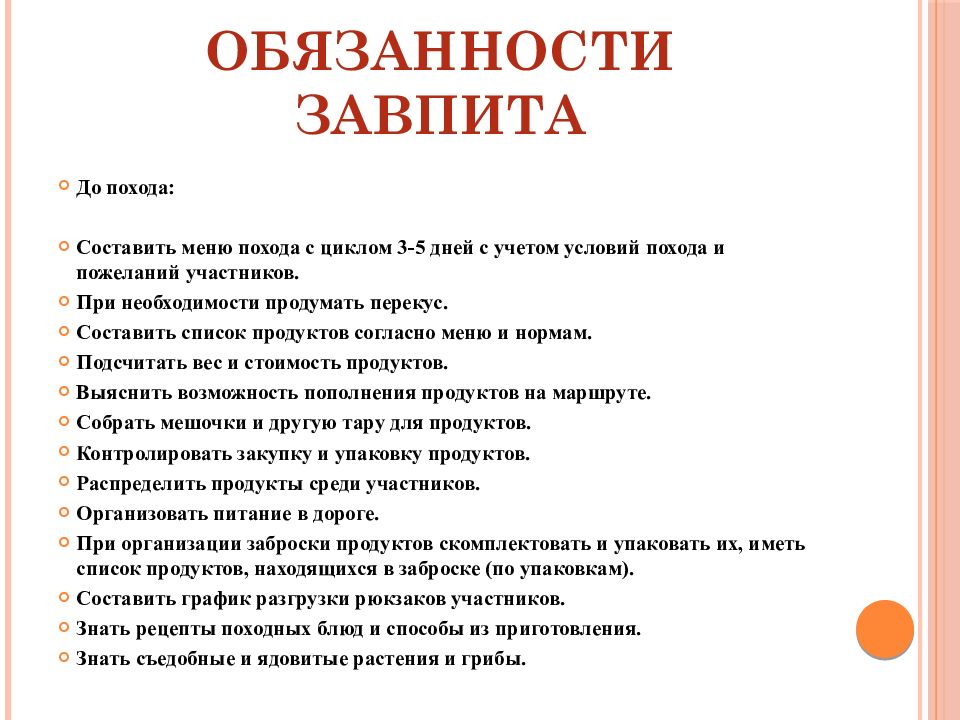 ОБЯЗАННОСТИ ЗАВПИТА

До похода:

Составить меню похода с циклом 3-5 дней с учетом условий похода и пожеланий участников.
При необходимости продумать перекус.
Составить список продуктов согласно меню и нормам.
Подсчитать вес и стоимость продуктов.
Выяснить возможность пополнения продуктов на маршруте.
Собрать мешочки и другую тару для продуктов.
Контролировать закупку и упаковку продуктов.
Распределить продукты среди участников.
Организовать питание в дороге.
При организации заброски продуктов скомплектовать и упаковать их, иметь список продуктов, находящихся в заброске (по упаковкам).
Составить график разгрузки рюкзаков участников.
Знать рецепты походных блюд и способы из приготовления.
Знать съедобные и ядовитые растения и грибы.